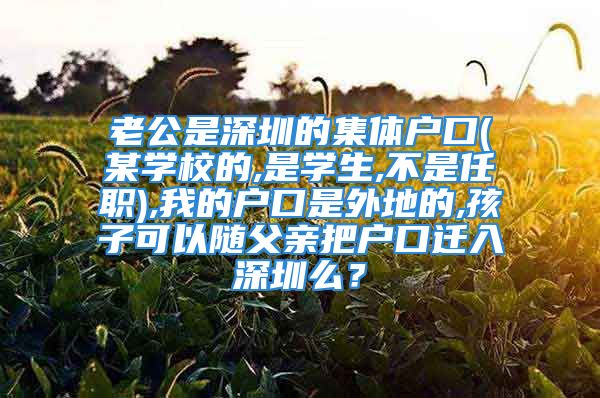 老公是深圳的集体户口(某学校的,是学生,不是任职),我的户口是外地的,孩子可以随父亲把户口迁入深圳么？